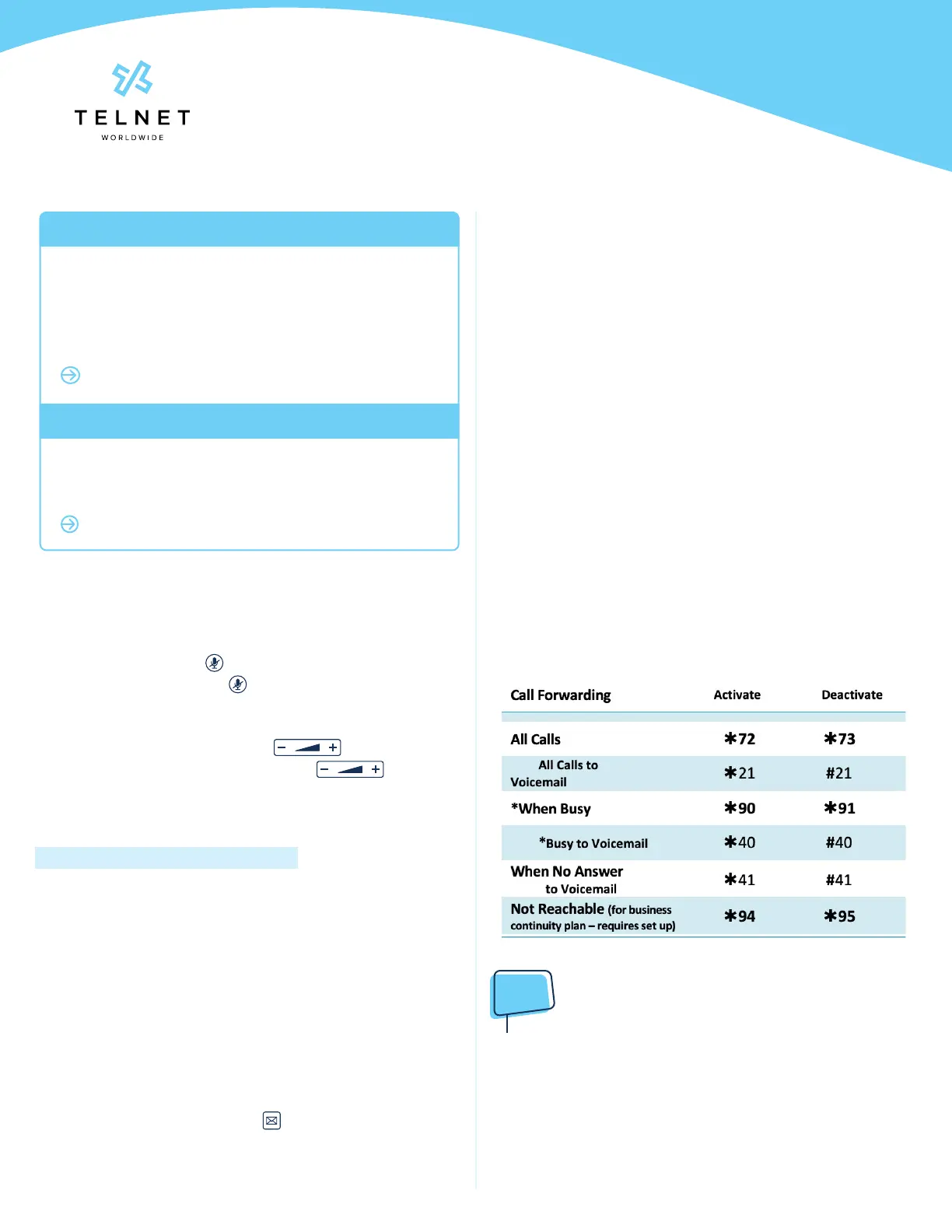 TELNET
WORLDWIDE

| Call Forwarding | Activate | Deactivate |
|---|---|---|
| All Calls | ✱72 | ✱73 |
| All Calls to Voicemail | ✱21 | #21 |
| *When Busy | ✱90 | ✱91 |
| *Busy to Voicemail | ✱40 | #40 |
| When No Answer to Voicemail | ✱41 | #41 |
| Not Reachable (for business continuity plan – requires set up) | ✱94 | ✱95 |